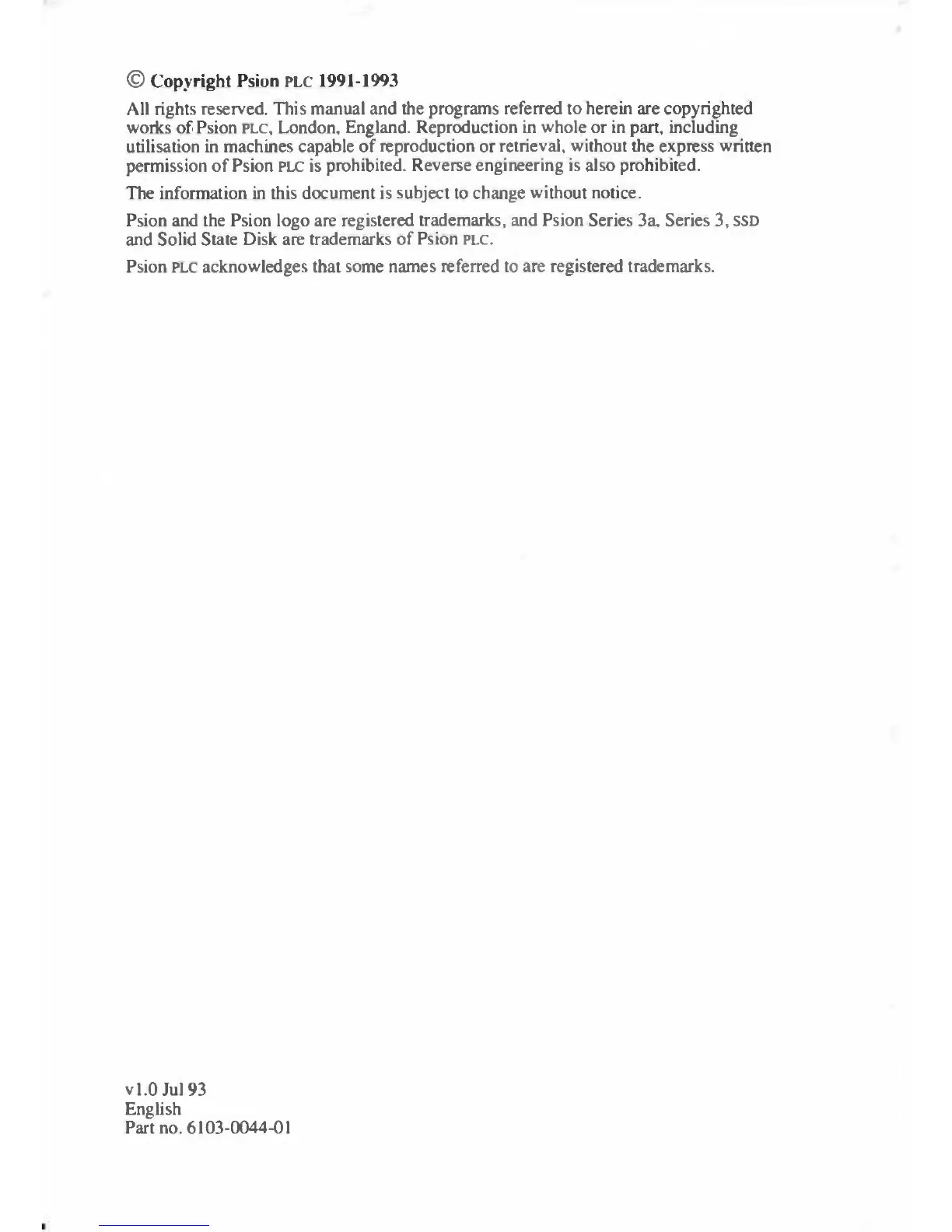 © Copyright Psion PLC 1991-1993

All rights reserved. This manual and the programs referred to herein are copyrighted works of Psion PLC, London, England. Reproduction in whole or in part, including utilisation in machines capable of reproduction or retrieval, without the express written permission of Psion PLC is prohibited. Reverse engineering is also prohibited.

The information in this document is subject to change without notice.

Psion and the Psion logo are registered trademarks, and Psion Series 3a, Series 3, SSD and Solid State Disk are trademarks of Psion PLC.

Psion PLC acknowledges that some names referred to are registered trademarks.

v1.0 Jul 93
English
Part no. 6103-0044-01